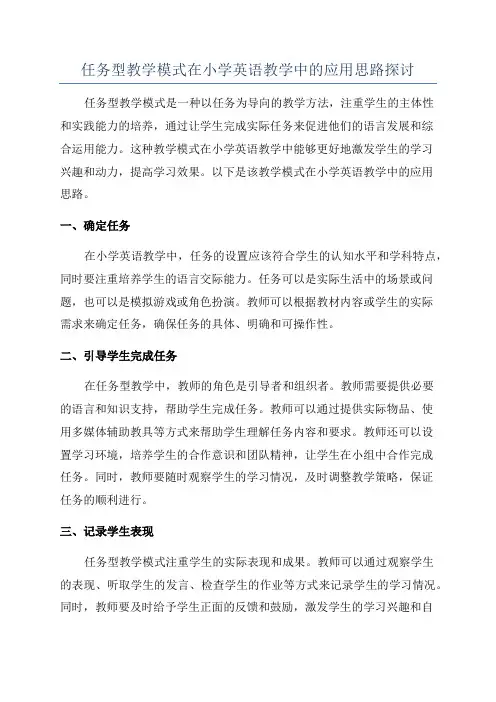 任务型教学模式在小学英语教学中的应用思路探讨

任务型教学模式是一种以任务为导向的教学方法，注重学生的主体性和实践能力的培养，通过让学生完成实际任务来促进他们的语言发展和综合运用能力。这种教学模式在小学英语教学中能够更好地激发学生的学习兴趣和动力，提高学习效果。以下是该教学模式在小学英语教学中的应用思路。

一、确定任务

在小学英语教学中，任务的设置应该符合学生的认知水平和学科特点，同时要注重培养学生的语言交际能力。任务可以是实际生活中的场景或问题，也可以是模拟游戏或角色扮演。教师可以根据教材内容或学生的实际需求来确定任务，确保任务的具体、明确和可操作性。

二、引导学生完成任务

在任务型教学中，教师的角色是引导者和组织者。教师需要提供必要的语言和知识支持，帮助学生完成任务。教师可以通过提供实际物品、使用多媒体辅助教具等方式来帮助学生理解任务内容和要求。教师还可以设置学习环境，培养学生的合作意识和团队精神，让学生在小组中合作完成任务。同时，教师要随时观察学生的学习情况，及时调整教学策略，保证任务的顺利进行。

三、记录学生表现

任务型教学模式注重学生的实际表现和成果。教师可以通过观察学生的表现、听取学生的发言、检查学生的作业等方式来记录学生的学习情况。同时，教师要及时给予学生正面的反馈和鼓励，激发学生的学习兴趣和自